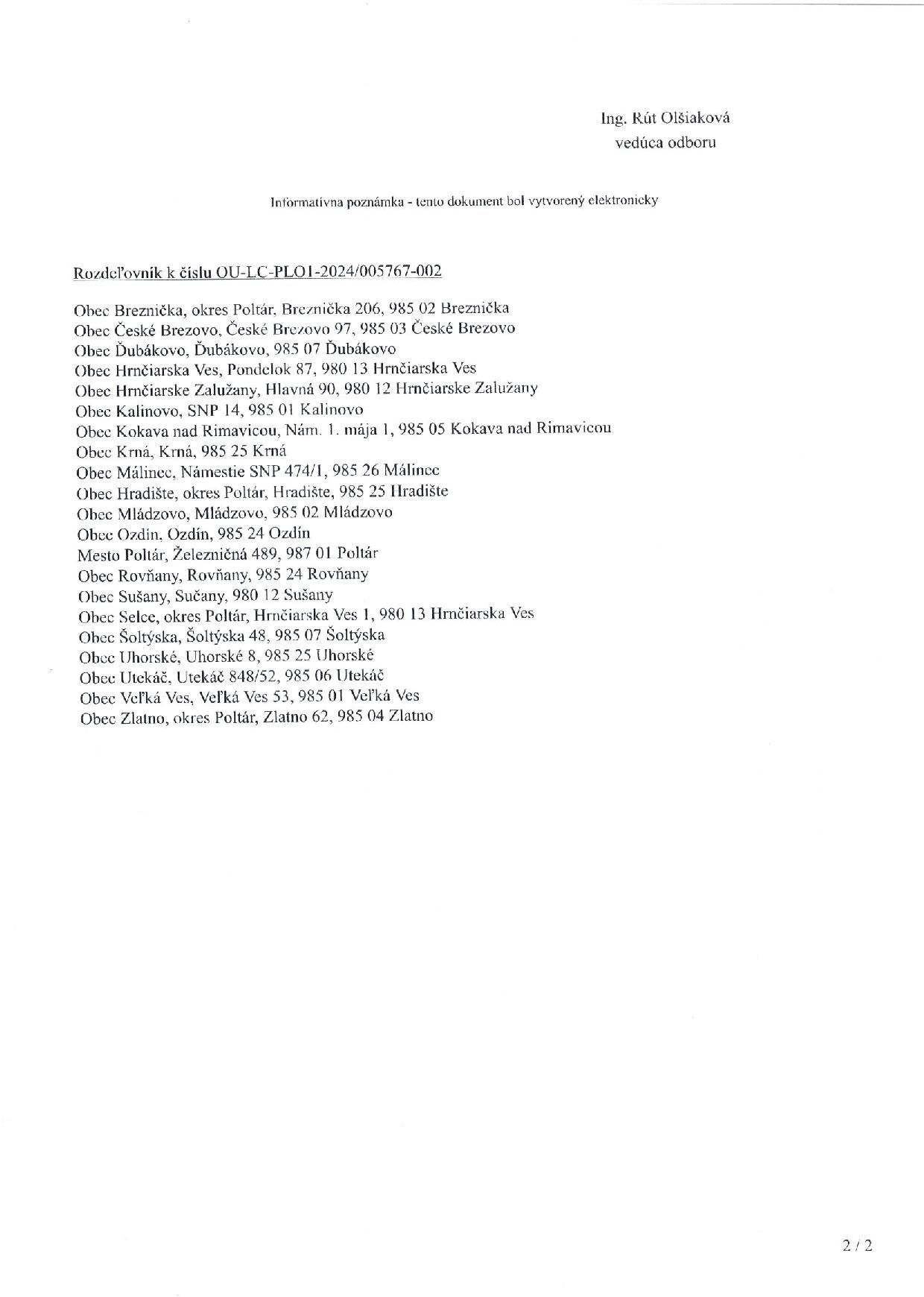 Ing. Rút Olšiaková
vedúca odboru

Informatívna poznámka - tento dokument bol vytvorený elektronicky

Rozdeľovník k číslu OU-LC-PLO1-2024/005767-002

Obec Breznička, okres Poltár, Breznička 206, 985 02 Breznička
Obec České Brezovo, České Brezovo 97, 985 03 České Brezovo
Obec Ďubákovo, Ďubákovo, 985 07 Ďubákovo
Obec Hrnčiarska Ves, Pondelok 87, 980 13 Hrnčiarska Ves
Obec Hrnčiarske Zalužany, Hlavná 90, 980 12 Hrnčiarske Zalužany
Obec Kalinovo, SNP 14, 985 01 Kalinovo
Obec Kokava nad Rimavicou, Nám. 1. mája 1, 985 05 Kokava nad Rimavicou
Obec Krná, Krná, 985 25 Krná
Obec Málinec, Námestie SNP 474/1, 985 26 Málinec
Obec Hradište, okres Poltár, Hradište, 985 25 Hradište
Obec Mládzovo, Mládzovo, 985 02 Mládzovo
Obec Ozdín, Ozdín, 985 24 Ozdín
Mesto Poltár, Železničná 489, 987 01 Poltár
Obec Rovňany, Rovňany, 985 24 Rovňany
Obec Sušany, Sučany, 980 12 Sušany
Obec Selce, okres Poltár, Hrnčiarska Ves 1, 980 13 Hrnčiarska Ves
Obec Šoltýska, Šoltýska 48, 985 07 Šoltýska
Obec Uhorské, Uhorské 8, 985 25 Uhorské
Obec Utekáč, Utekáč 848/52, 985 06 Utekáč
Obec Veľká Ves, Veľká Ves 53, 985 01 Veľká Ves
Obec Zlatno, okres Poltár, Zlatno 62, 985 04 Zlatno

2 / 2